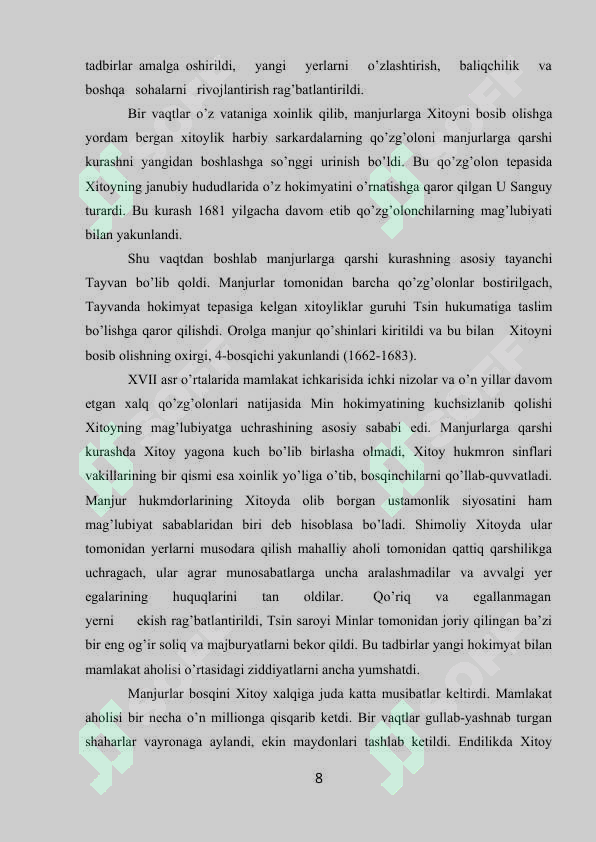 tadbirlar amalga oshirildi, yangi yerlarni o'zlashtirish, baliqchilik va boshqa sohalarni rivojlantirish rag'batlantirildi.

Bir vaqtlar o'z vataniga xoinlik qilib, manjurlarga Xitoyni bosib olishga yordam bergan xitoylik harbiy sarkardalarning qo'zg'oloni manjurlarga qarshi kurashni yangidan boshlashga so'nggi urinish bo'ldi. Bu qo'zg'olon tepasida Xitoyning janubiy hududlarida o'z hokimyatini o'rnatishga qaror qilgan U Sanguy turardi. Bu kurash 1681 yilgacha davom etib qo'zg'olonchilarning mag'lubiyati bilan yakunlandi.

Shu vaqtdan boshlab manjurlarga qarshi kurashning asosiy tayanchi Tayvan bo'lib qoldi. Manjurlar tomonidan barcha qo'zg'olonlar bostirilgach, Tayvanda hokimyat tepasiga kelgan xitoyliklar guruhi Tsin hukumatiga taslim bo'lishga qaror qilishdi. Orolga manjur qo'shinlari kiritildi va bu bilan Xitoyni bosib olishning oxirgi, 4-bosqichi yakunlandi (1662-1683).

XVII asr o'rtalarida mamlakat ichkarisida ichki nizolar va o'n yillar davom etgan xalq qo'zg'olonlari natijasida Min hokimyatining kuchsizlanib qolishi Xitoyning mag'lubiyatga uchrashining asosiy sababi edi. Manjurlarga qarshi kurashda Xitoy yagona kuch bo'lib birlasha olmadi, Xitoy hukmron sinflari vakillarining bir qismi esa xoinlik yo'liga o'tib, bosqinchilarni qo'llab-quvvatladi. Manjur hukmdorlarining Xitoyda olib borgan ustamonlik siyosatini ham mag'lubiyat sabablaridan biri deb hisoblasa bo'ladi. Shimoliy Xitoyda ular tomonidan yerlarni musodara qilish mahalliy aholi tomonidan qattiq qarshilikga uchragach, ular agrar munosabatlarga uncha aralashmadilar va avvalgi yer egalarining huquqlarini tan oldilar. Qo'riq va egallanmagan yerni ekish rag'batlantirildi, Tsin saroyi Minlar tomonidan joriy qilingan ba'zi bir eng og'ir soliq va majburyatlarni bekor qildi. Bu tadbirlar yangi hokimyat bilan mamlakat aholisi o'rtasidagi ziddiyatlarni ancha yumshatdi.

Manjurlar bosqini Xitoy xalqiga juda katta musibatlar keltirdi. Mamlakat aholisi bir necha o'n millionga qisqarib ketdi. Bir vaqtlar gullab-yashnab turgan shaharlar vayronaga aylandi, ekin maydonlari tashlab ketildi. Endilikda Xitoy

8